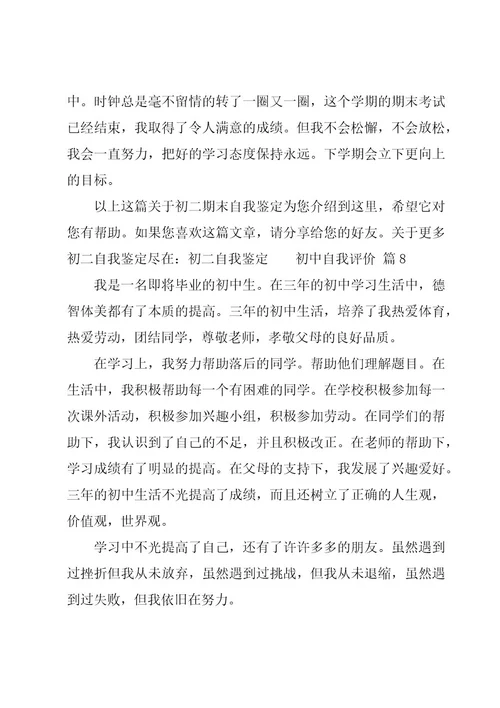 中。时钟总是毫不留情的转了一圈又一圈，这个学期的期末考试已经结束，我取得了令人满意的成绩。但我不会松懈，不会放松，我会一直努力，把好的学习态度保持永远。下学期会立下更向上的目标。

以上这篇关于初二期末自我鉴定为您介绍到这里，希望它对您有帮助。如果您喜欢这篇文章，请分享给您的好友。关于更多初二自我鉴定尽在：初二自我鉴定　　初中自我评价 篇 8

我是一名即将毕业的初中生。在三年的初中学习生活中，德智体美都有了本质的提高。三年的初中生活，培养了我热爱体育，热爱劳动，团结同学，尊敬老师，孝敬父母的良好品质。

在学习上，我努力帮助落后的同学。帮助他们理解题目。在生活中，我积极帮助每一个有困难的同学。在学校积极参加每一次课外活动，积极参加兴趣小组，积极参加劳动。在同学们的帮助下，我认识到了自己的不足，并且积极改正。在老师的帮助下，学习成绩有了明显的提高。在父母的支持下，我发展了兴趣爱好。三年的初中生活不光提高了成绩，而且还树立了正确的人生观，价值观，世界观。

学习中不光提高了自己，还有了许许多多的朋友。虽然遇到过挫折但我从未放弃，虽然遇到过挑战，但我从未退缩，虽然遇到过失败，但我依旧在努力。